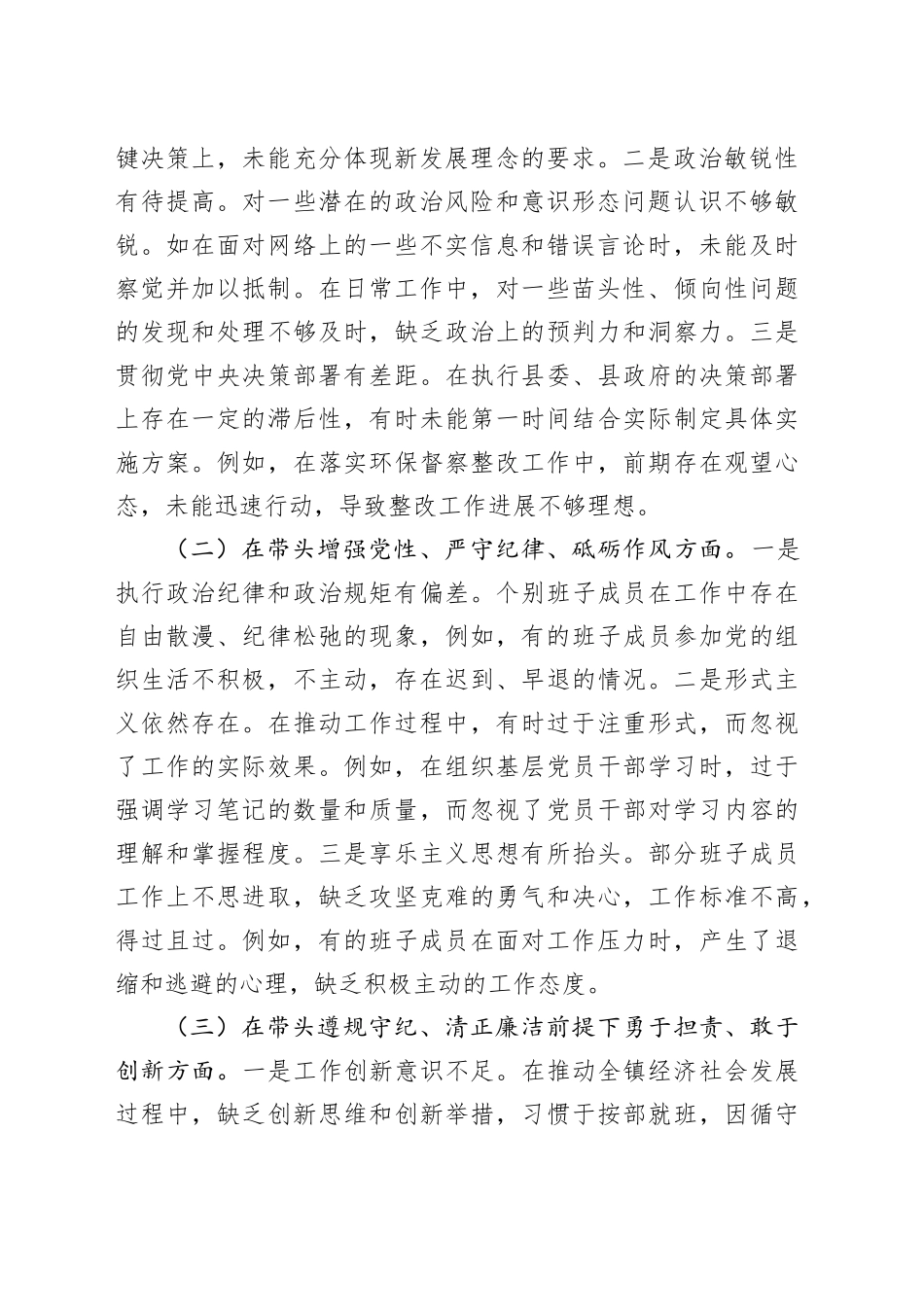 键决策上，未能充分体现新发展理念的要求。二是政治敏锐性有待提高。对一些潜在的政治风险和意识形态问题认识不够敏锐。如在面对网络上的一些不实信息和错误言论时，未能及时察觉并加以抵制。在日常工作中，对一些苗头性、倾向性问题的发现和处理不够及时，缺乏政治上的预判力和洞察力。三是贯彻党中央决策部署有差距。在执行县委、县政府的决策部署上存在一定的滞后性，有时未能第一时间结合实际制定具体实施方案。例如，在落实环保督察整改工作中，前期存在观望心态，未能迅速行动，导致整改工作进展不够理想。

（二）在带头增强党性、严守纪律、砥砺作风方面。一是执行政治纪律和政治规矩有偏差。个别班子成员在工作中存在自由散漫、纪律松弛的现象，例如，有的班子成员参加党的组织生活不积极，不主动，存在迟到、早退的情况。二是形式主义依然存在。在推动工作过程中，有时过于注重形式，而忽视了工作的实际效果。例如，在组织基层党员干部学习时，过于强调学习笔记的数量和质量，而忽视了党员干部对学习内容的理解和掌握程度。三是享乐主义思想有所抬头。部分班子成员工作上不思进取，缺乏攻坚克难的勇气和决心，工作标准不高，得过且过。例如，有的班子成员在面对工作压力时，产生了退缩和逃避的心理，缺乏积极主动的工作态度。

（三）在带头遵规守纪、清正廉洁前提下勇于担责、敢于创新方面。一是工作创新意识不足。在推动全镇经济社会发展过程中，缺乏创新思维和创新举措，习惯于按部就班，因循守